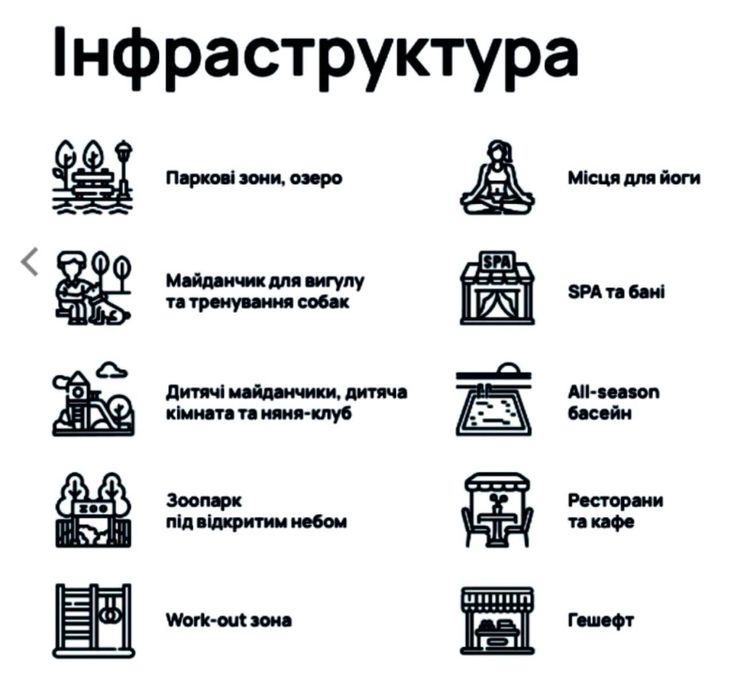 Інфраструктура

Паркові зони, озеро

Майданчик для вигулу та тренування собак

Дитячі майданчики, дитяча кімната та няня-клуб

Зоопарк під відкритим небом

Work-out зона

Місця для йоги

SPA та бані

All-season басейн

Ресторани та кафе

Гешефт